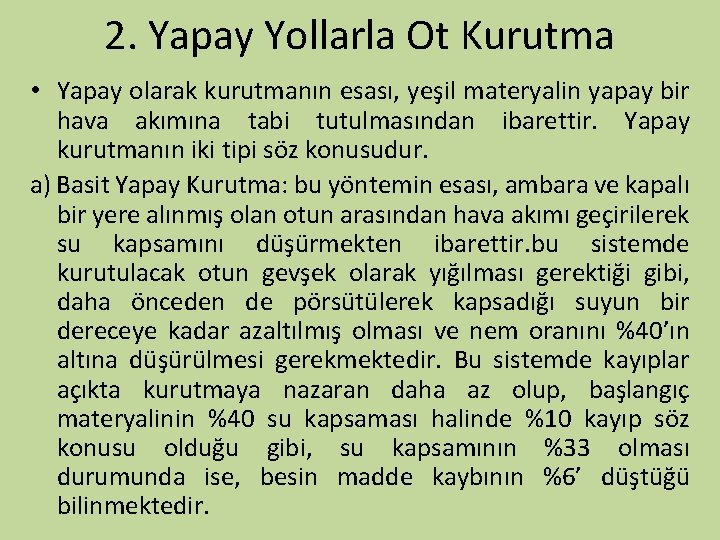 2. Yapay Yollarla Ot Kurutma

• Yapay olarak kurutmanın esası, yeşil materyalin yapay bir hava akımına tabi tutulmasından ibarettir. Yapay kurutmanın iki tipi söz konusudur.

a) Basit Yapay Kurutma: bu yöntemin esası, ambara ve kapalı bir yere alınmış olan otun arasından hava akımı geçirilerek su kapsamını düşürmekten ibarettir.bu sistemde kurutulacak otun gevşek olarak yığılması gerektiği gibi, daha önceden de pörsütülerek kapsadığı suyun bir dereceye kadar azaltılmış olması ve nem oranını %40'ın altına düşürülmesi gerekmektedir. Bu sistemde kayıplar açıkta kurutmaya nazaran daha az olup, başlangıç materyalinin %40 su kapsaması halinde %10 kayıp söz konusu olduğu gibi, su kapsamının %33 olması durumunda ise, besin madde kaybının %6' düştüğü bilinmektedir.